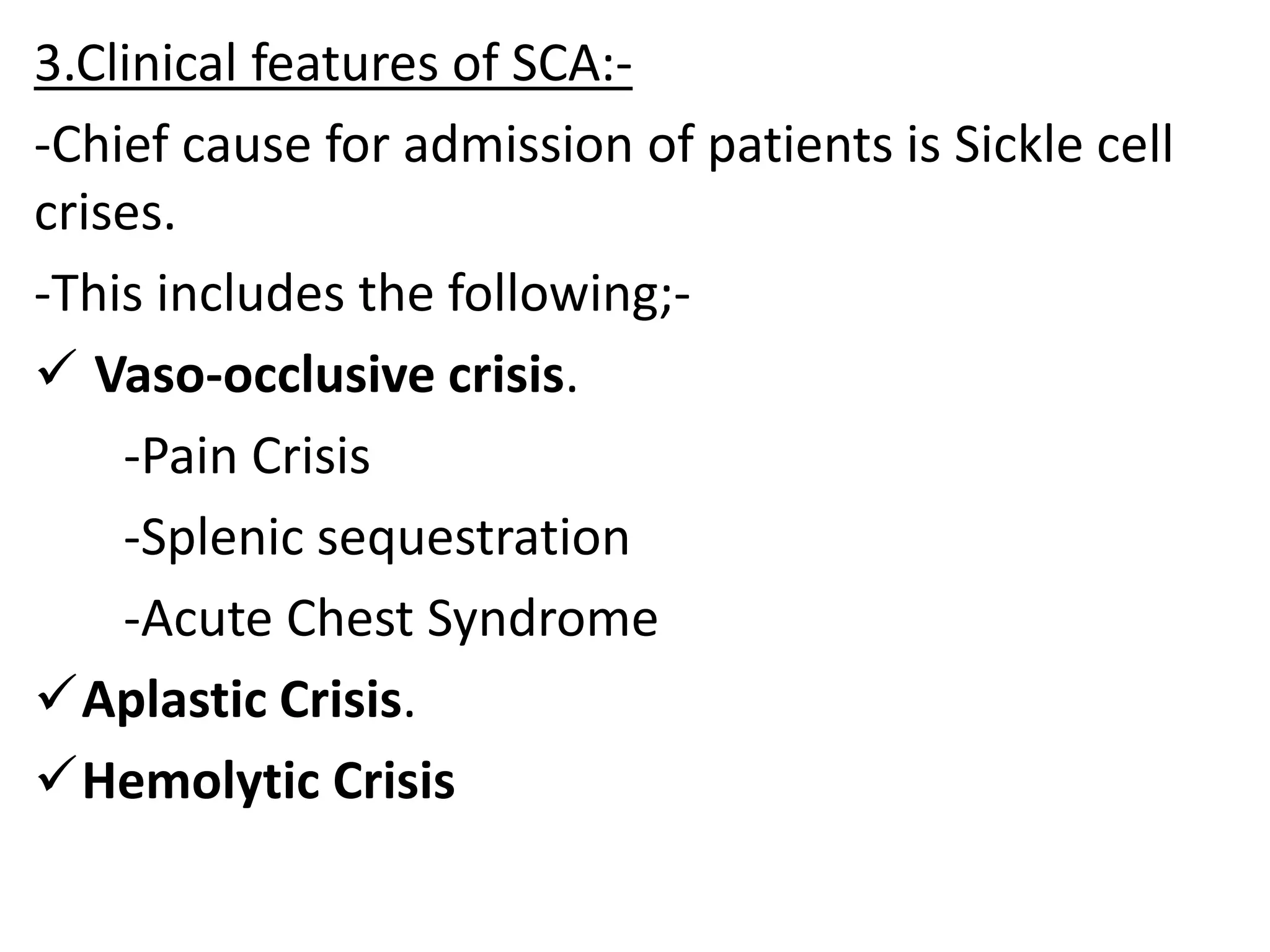 3.Clinical features of SCA:-

-Chief cause for admission of patients is Sickle cell crises.

-This includes the following;-

✓ Vaso-occlusive crisis.

-Pain Crisis

-Splenic sequestration

-Acute Chest Syndrome

✓ Aplastic Crisis.

✓ Hemolytic Crisis